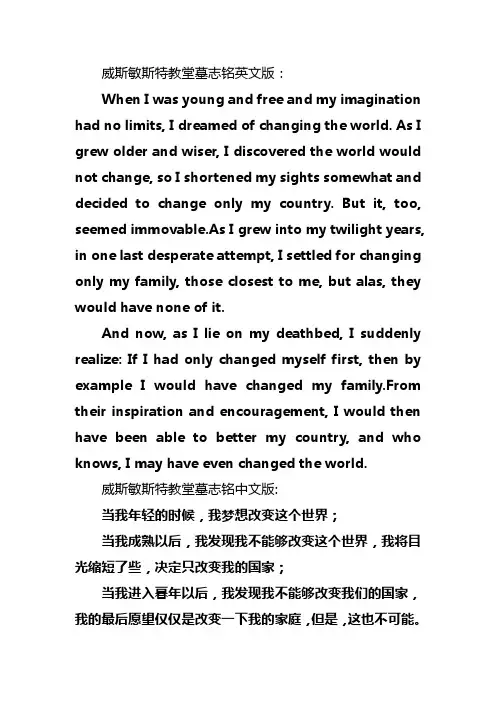 威斯敏斯特教堂墓志铭英文版：

When I was young and free and my imagination had no limits, I dreamed of changing the world. As I grew older and wiser, I discovered the world would not change, so I shortened my sights somewhat and decided to change only my country. But it, too, seemed immovable.As I grew into my twilight years, in one last desperate attempt, I settled for changing only my family, those closest to me, but alas, they would have none of it.

And now, as I lie on my deathbed, I suddenly realize: If I had only changed myself first, then by example I would have changed my family.From their inspiration and encouragement, I would then have been able to better my country, and who knows, I may have even changed the world.

威斯敏斯特教堂墓志铭中文版:

当我年轻的时候，我梦想改变这个世界；

当我成熟以后，我发现我不能够改变这个世界，我将目光缩短了些，决定只改变我的国家；

当我进入暮年以后，我发现我不能够改变我们的国家，我的最后愿望仅仅是改变一下我的家庭，但是，这也不可能。